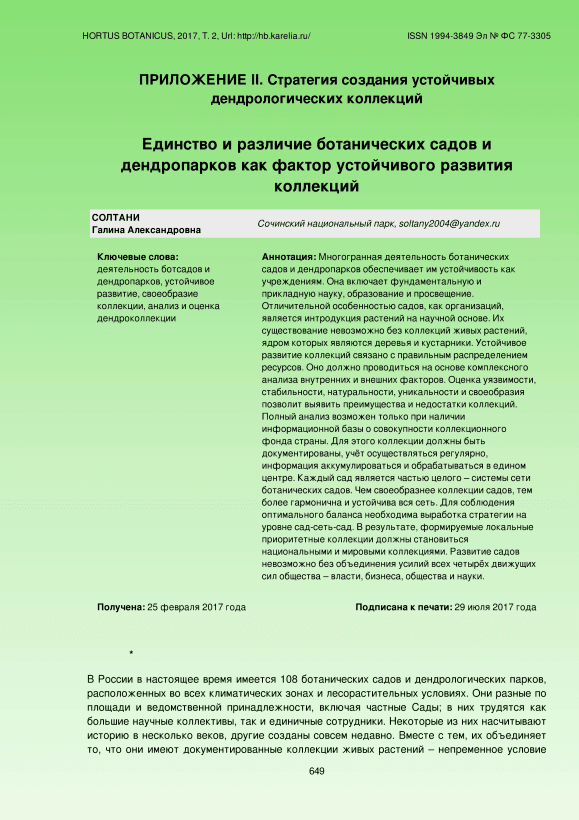 HORTUS BOTANICUS, 2017, Т. 2, Url: http://hb.karelia.ru/ ISSN 1994-3849 Эл № ФС 77-3305

ПРИЛОЖЕНИЕ II. Стратегия создания устойчивых дендрологических коллекций

Единство и различие ботанических садов и дендропарков как фактор устойчивого развития коллекций

СОЛТАНИ
Галина Александровна

Сочинский национальный парк, soltany2004@yandex.ru

Ключевые слова: деятельность ботсадов и дендропарков, устойчивое развитие, своеобразие коллекции, анализ и оценка дендроколлекции

Аннотация: Многогранная деятельность ботанических садов и дендропарков обеспечивает им устойчивость как учреждениям. Она включает фундаментальную и прикладную науку, образование и просвещение. Отличительной особенностью садов, как организаций, является интродукция растений на научной основе. Их существование невозможно без коллекций живых растений, ядром которых являются деревья и кустарники. Устойчивое развитие коллекций связано с правильным распределением ресурсов. Оно должно проводиться на основе комплексного анализа внутренних и внешних факторов. Оценка уязвимости, стабильности, натуральности, уникальности и своеобразия позволит выявить преимущества и недостатки коллекций. Полный анализ возможен только при наличии информационной базы о совокупности коллекционного фонда страны. Для этого коллекции должны быть документированы, учёт осуществляться регулярно, информация аккумулироваться и обрабатываться в едином центре. Каждый сад является частью целого – системы сети ботанических садов. Чем своеобразнее коллекции садов, тем более гармонична и устойчива вся сеть. Для соблюдения оптимального баланса необходима выработка стратегии на уровне сад-сеть-сад. В результате, формируемые локальные приоритетные коллекции должны становиться национальными и мировыми коллекциями. Развитие садов невозможно без объединения усилий всех четырёх движущих сил общества – власти, бизнеса, общества и науки.

Получена: 25 февраля 2017 года

Подписана к печати: 29 июля 2017 года

*

В России в настоящее время имеется 108 ботанических садов и дендрологических парков, расположенных во всех климатических зонах и лесорастительных условиях. Они разные по площади и ведомственной принадлежности, включая частные Сады; в них трудятся как большие научные коллективы, так и единичные сотрудники. Некоторые из них насчитывают историю в несколько веков, другие созданы совсем недавно. Вместе с тем, их объединяет то, что они имеют документированные коллекции живых растений – непременное условие

649